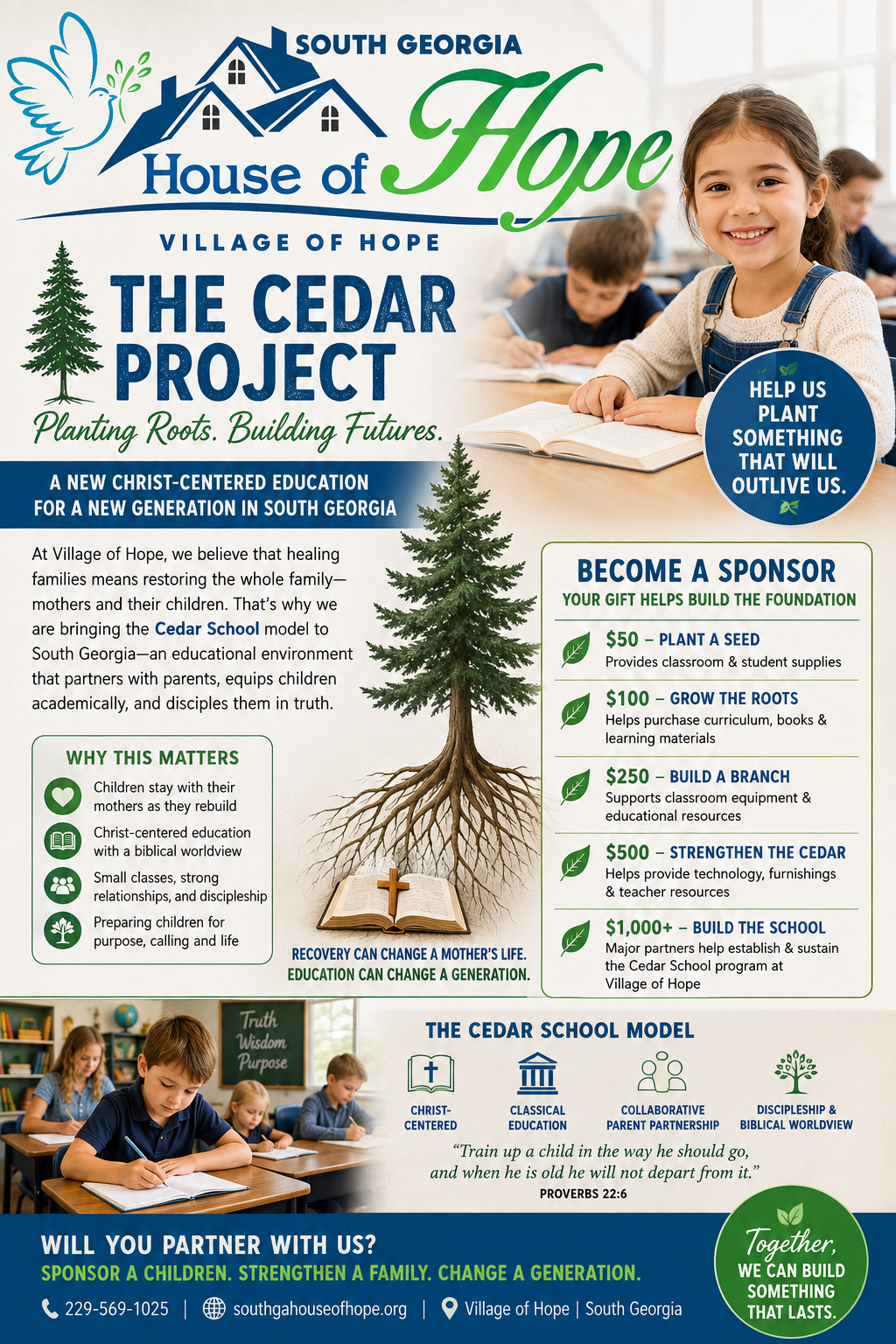 SOUTH GEORGIA
House of Hope

VILLAGE OF HOPE

THE CEDAR PROJECT

Planting Roots. Building Futures.

HELP US PLANT SOMETHING THAT WILL OUTLIVE US.

A NEW CHRIST-CENTERED EDUCATION FOR A NEW GENERATION IN SOUTH GEORGIA

At Village of Hope, we believe that healing families means restoring the whole family—mothers and their children. That's why we are bringing the Cedar School model to South Georgia—an educational environment that partners with parents, equips children academically, and disciples them in truth.

WHY THIS MATTERS
Children stay with their mothers as they rebuild
Christ-centered education with a biblical worldview
Small classes, strong relationships, and discipleship
Preparing children for purpose, calling and life

RECOVERY CAN CHANGE A MOTHER'S LIFE. EDUCATION CAN CHANGE A GENERATION.

BECOME A SPONSOR
YOUR GIFT HELPS BUILD THE FOUNDATION

$50 – PLANT A SEED
Provides classroom & student supplies

$100 – GROW THE ROOTS
Helps purchase curriculum, books & learning materials

$250 – BUILD A BRANCH
Supports classroom equipment & educational resources

$500 – STRENGTHEN THE CEDAR
Helps provide technology, furnishings & teacher resources

$1,000+ – BUILD THE SCHOOL
Major partners help establish & sustain the Cedar School program at Village of Hope

Truth
Wisdom
Purpose

THE CEDAR SCHOOL MODEL
CHRIST-CENTERED
CLASSICAL EDUCATION
COLLABORATIVE PARENT PARTNERSHIP
DISCIPLESHIP & BIBLICAL WORLDVIEW

"Train up a child in the way he should go, and when he is old he will not depart from it."
PROVERBS 22:6

WILL YOU PARTNER WITH US?
SPONSOR A CHILDREN. STRENGTHEN A FAMILY. CHANGE A GENERATION.
229-569-1025 | southgahouseofhope.org | Village of Hope | South Georgia

Together, WE CAN BUILD SOMETHING THAT LASTS.